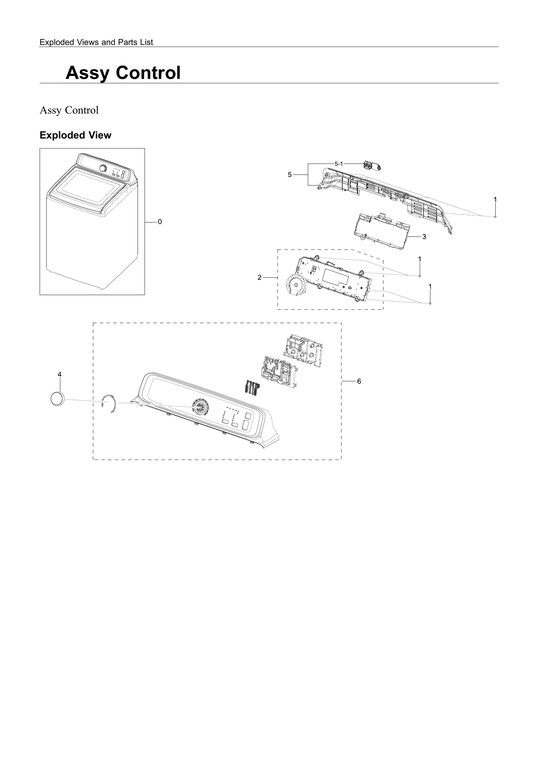 Exploded Views and Parts List

Assy Control

Assy Control

Exploded View

0

5-1

5

1

3

2

1

1

4

6